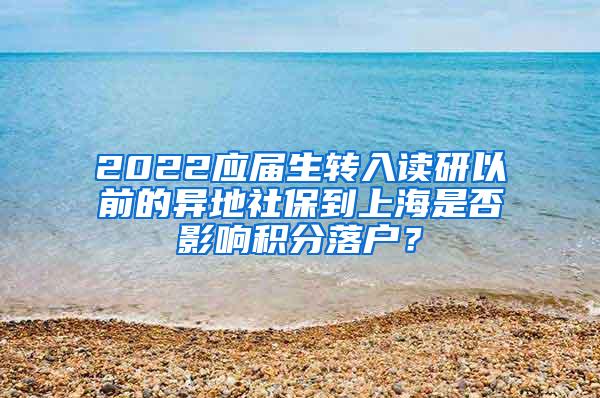 2022应届生转入读研以前的异地社保到上海是否影响积分落户？